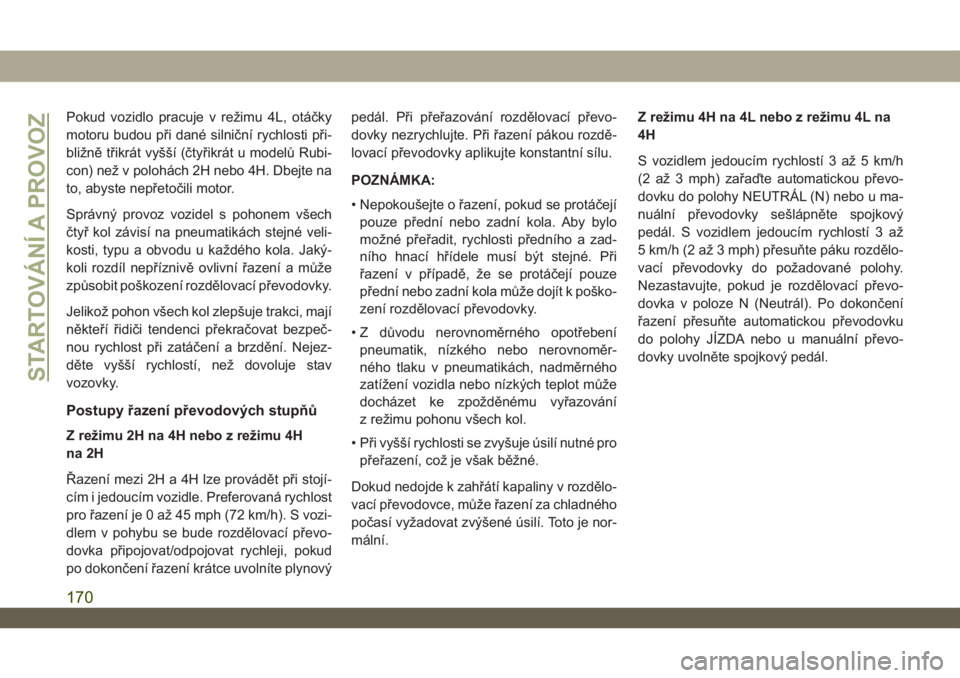 STARTOVÁNÍ A PROVOZ

Pokud vozidlo pracuje v režimu 4L, otáčky motoru budou při dané silniční rychlosti přibližně třikrát vyšší (čtyřikrát u modelů Rubicon) než v polohách 2H nebo 4H. Dbejte na to, abyste nepřetočili motor.

Správný provoz vozidel s pohonem všech čtyř kol závisí na pneumatikách stejné velikosti, typu a obvodu u každého kola. Jakýkoli rozdíl nepříznivě ovlivní řazení a může způsobit poškození rozdělovací převodovky.

Jelikož pohon všech kol zlepšuje trakci, mají někteří řidiči tendenci překračovat bezpečnou rychlost při zatáčení a brzdění. Nejezděte vyšší rychlostí, než dovoluje stav vozovky.

Postupy řazení převodových stupňů

Z režimu 2H na 4H nebo z režimu 4H na 2H

Řazení mezi 2H a 4H lze provádět při stojícím i jedoucím vozidle. Preferovaná rychlost pro řazení je 0 až 45 mph (72 km/h). S vozidlem v pohybu se bude rozdělovací převodovka připojovat/odpojovat rychleji, pokud po dokončení řazení krátce uvolníte plynový pedál. Při přeřazování rozdělovací převodovky nezrychlujte. Při řazení pákou rozdělovací převodovky aplikujte konstantní sílu.

POZNÁMKA:

• Nepokoušejte o řazení, pokud se protáčejí pouze přední nebo zadní kola. Aby bylo možné přeřadit, rychlosti předního a zadního hnací hřídele musí být stejné. Při řazení v případě, že se protáčejí pouze přední nebo zadní kola může dojít k poškození rozdělovací převodovky.

• Z důvodu nerovnoměrného opotřebení pneumatik, nízkého nebo nerovnoměrného tlaku v pneumatikách, nadměrného zatížení vozidla nebo nízkých teplot může docházet ke zpožděnému vyřazování z režimu pohonu všech kol.

• Při vyšší rychlosti se zvyšuje úsilí nutné pro přeřazení, což je však běžné.

Dokud nedojde k zahřátí kapaliny v rozdělovací převodovce, může řazení za chladného počasí vyžadovat zvýšené úsilí. Toto je normální.

Z režimu 4H na 4L nebo z režimu 4L na 4H

S vozidlem jedoucím rychlostí 3 až 5 km/h (2 až 3 mph) zařaďte automatickou převodovku do polohy NEUTRÁL (N) nebo u manuální převodovky sešlápněte spojkový pedál. S vozidlem jedoucím rychlostí 3 až 5 km/h (2 až 3 mph) přesuňte páku rozdělovací převodovky do požadované polohy. Nezastavujte, pokud je rozdělovací převodovka v poloze N (Neutrál). Po dokončení řazení přesuňte automatickou převodovku do polohy JÍZDA nebo u manuální převodovky uvolněte spojkový pedál.

170

carmanualsonline.info